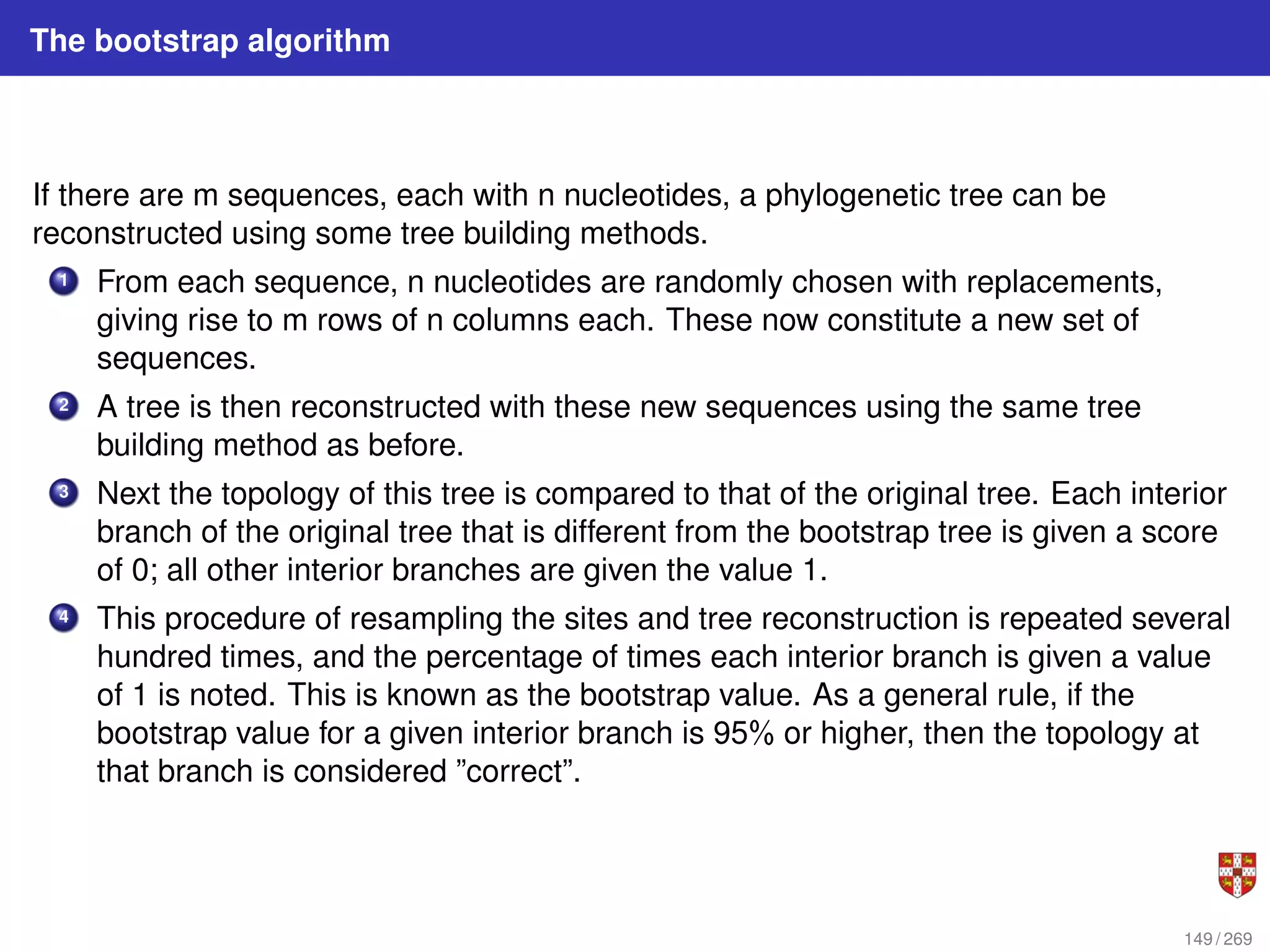 The bootstrap algorithm

If there are m sequences, each with n nucleotides, a phylogenetic tree can be reconstructed using some tree building methods.

1 From each sequence, n nucleotides are randomly chosen with replacements, giving rise to m rows of n columns each. These now constitute a new set of sequences.

2 A tree is then reconstructed with these new sequences using the same tree building method as before.

3 Next the topology of this tree is compared to that of the original tree. Each interior branch of the original tree that is different from the bootstrap tree is given a score of 0; all other interior branches are given the value 1.

4 This procedure of resampling the sites and tree reconstruction is repeated several hundred times, and the percentage of times each interior branch is given a value of 1 is noted. This is known as the bootstrap value. As a general rule, if the bootstrap value for a given interior branch is 95% or higher, then the topology at that branch is considered ”correct”.

149 / 269